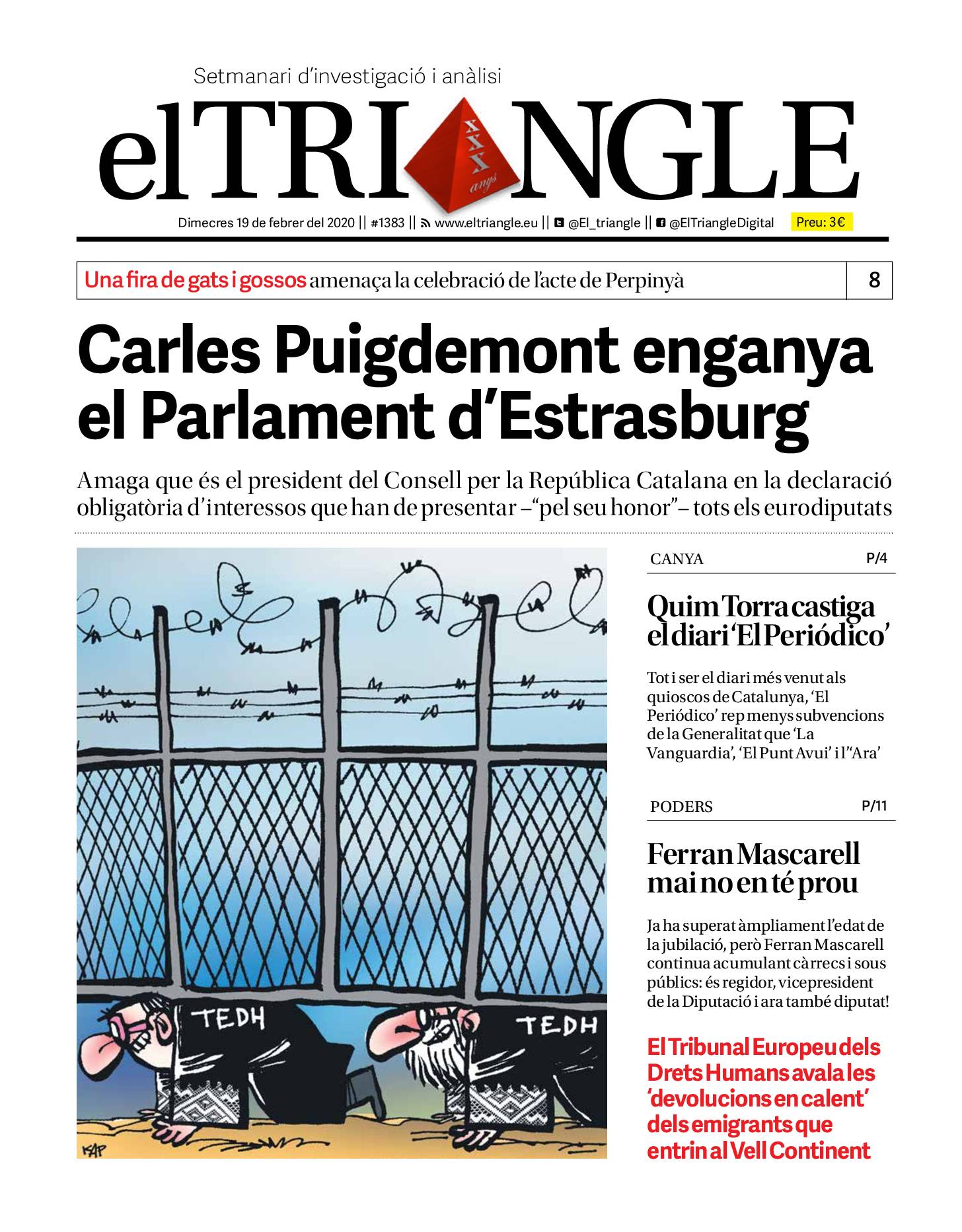 Setmanari d'investigació i anàlisi

elTRIANGLE

XXX anys

Dimecres 19 de febrer del 2020 || #1383 || www.eltriangle.eu || @El_triangle || @ElTriangleDigital Preu: 3€

Una fira de gats i gossos amenaça la celebració de l'acte de Perpinyà 8

Carles Puigdemont enganya el Parlament d'Estrasburg

Amaga que és el president del Consell per la República Catalana en la declaració obligatòria d'interessos que han de presentar –"pel seu honor"– tots els eurodiputats

TEDH

TEDH

KAP

CANYA P/4

Quim Torra castiga el diari 'El Periódico'

Tot i ser el diari més venut als quioscos de Catalunya, 'El Periódico' rep menys subvencions de la Generalitat que 'La Vanguardia', 'El Punt Avui' i l''Ara'

PODERS P/11

Ferran Mascarell mai no en té prou

Ja ha superat àmpliament l'edat de la jubilació, però Ferran Mascarell continua acumulant càrrecs i sous públics: és regidor, vicepresident de la Diputació i ara també diputat!

El Tribunal Europeu dels Drets Humans avala les 'devolucions en calent' dels emigrants que entrin al Vell Continent